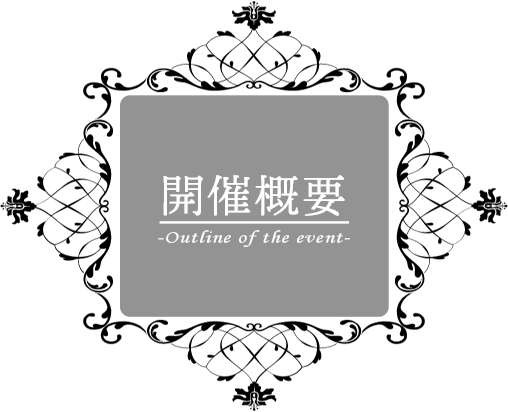 開催概要
-Outline of the event-